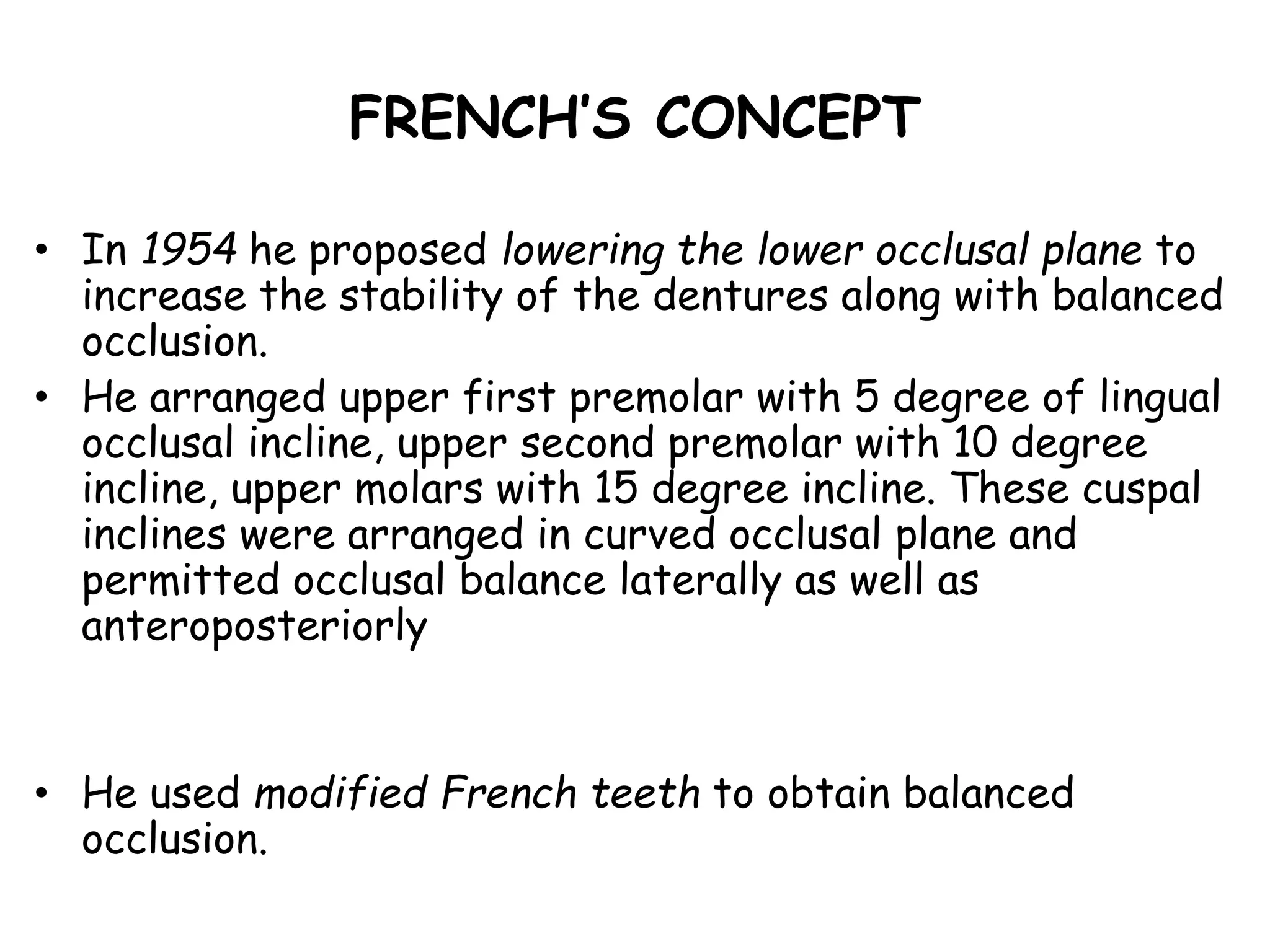 FRENCH'S CONCEPT

• In 1954 he proposed lowering the lower occlusal plane to increase the stability of the dentures along with balanced occlusion.
• He arranged upper first premolar with 5 degree of lingual occlusal incline, upper second premolar with 10 degree incline, upper molars with 15 degree incline. These cuspal inclines were arranged in curved occlusal plane and permitted occlusal balance laterally as well as anteroposteriorly

• He used modified French teeth to obtain balanced occlusion.